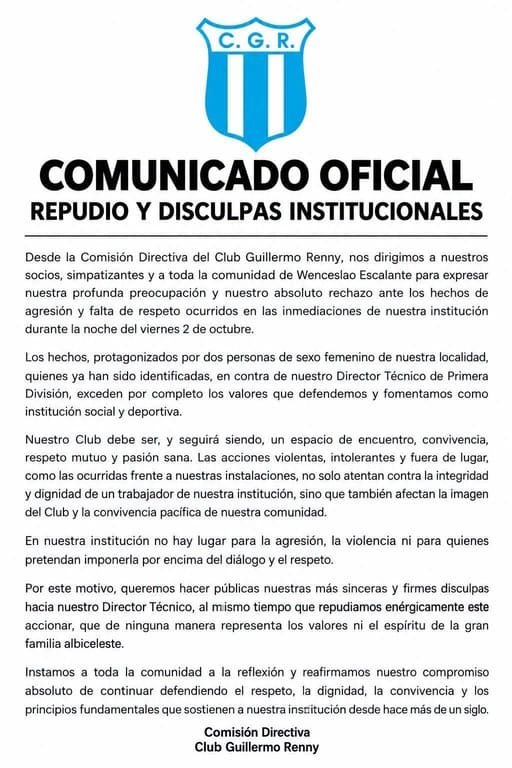 C. G. R.

COMUNICADO OFICIAL
REPUDIO Y DISCULPAS INSTITUCIONALES

Desde la Comisión Directiva del Club Guillermo Renny, nos dirigimos a nuestros socios, simpatizantes y a toda la comunidad de Wenceslao Escalante para expresar nuestra profunda preocupación y nuestro absoluto rechazo ante los hechos de agresión y falta de respeto ocurridos en las inmediaciones de nuestra institución durante la noche del viernes 2 de octubre.

Los hechos, protagonizados por dos personas de sexo femenino de nuestra localidad, quienes ya han sido identificadas, en contra de nuestro Director Técnico de Primera División, exceden por completo los valores que defendemos y fomentamos como institución social y deportiva.

Nuestro Club debe ser, y seguirá siendo, un espacio de encuentro, convivencia, respeto mutuo y pasión sana. Las acciones violentas, intolerantes y fuera de lugar, como las ocurridas frente a nuestras instalaciones, no solo atentan contra la integridad y dignidad de un trabajador de nuestra institución, sino que también afectan la imagen del Club y la convivencia pacífica de nuestra comunidad.

En nuestra institución no hay lugar para la agresión, la violencia ni para quienes pretendan imponerla por encima del diálogo y el respeto.

Por este motivo, queremos hacer públicas nuestras más sinceras y firmes disculpas hacia nuestro Director Técnico, al mismo tiempo que repudiamos enérgicamente este accionar, que de ninguna manera representa los valores ni el espíritu de la gran familia albiceleste.

Instamos a toda la comunidad a la reflexión y reafirmamos nuestro compromiso absoluto de continuar defendiendo el respeto, la dignidad, la convivencia y los principios fundamentales que sostienen a nuestra institución desde hace más de un siglo.

Comisión Directiva
Club Guillermo Renny